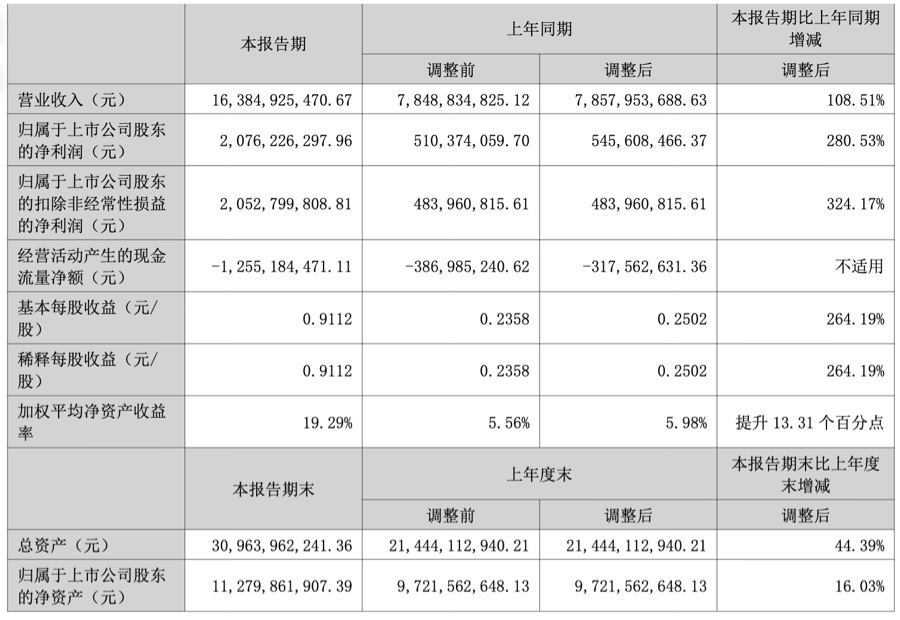 |  | 本报告期 | 上年同期 |  | 本报告期比上年同期增减 |
|---|---|---|---|---|
|  |  | 调整前 | 调整后 | 调整后 |
| 营业收入（元） | 16,384,925,470.67 | 7,848,834,825.12 | 7,857,953,688.63 | 108.51% |
| 归属于上市公司股东的净利润（元） | 2,076,226,297.96 | 510,374,059.70 | 545,608,466.37 | 280.53% |
| 归属于上市公司股东的扣除非经常性损益的净利润（元） | 2,052,799,808.81 | 483,960,815.61 | 483,960,815.61 | 324.17% |
| 经营活动产生的现金流量净额（元） | -1,255,184,471.11 | -386,985,240.62 | -317,562,631.36 | 不适用 |
| 基本每股收益（元/股） | 0.9112 | 0.2358 | 0.2502 | 264.19% |
| 稀释每股收益（元/股） | 0.9112 | 0.2358 | 0.2502 | 264.19% |
| 加权平均净资产收益率 | 19.29% | 5.56% | 5.98% | 提升 13.31 个百分点 |
|  | 本报告期末 | 上年度末 |  | 本报告期末比上年度末增减 |
|  |  | 调整前 | 调整后 | 调整后 |
| 总资产（元） | 30,963,962,241.36 | 21,444,112,940.21 | 21,444,112,940.21 | 44.39% |
| 归属于上市公司股东的净资产（元） | 11,279,861,907.39 | 9,721,562,648.13 | 9,721,562,648.13 | 16.03% |